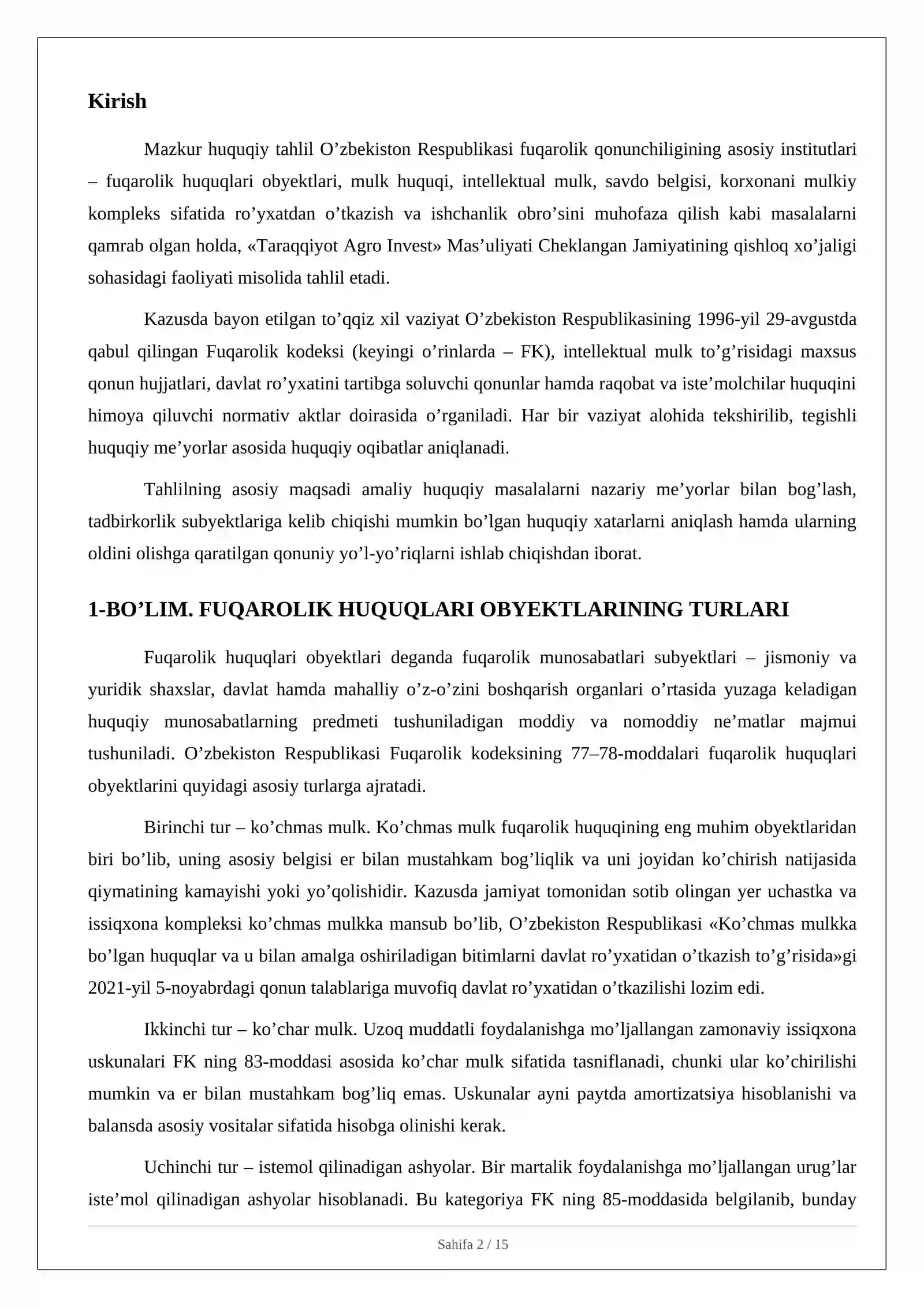 Kirish

Mazkur huquqiy tahlil O'zbekiston Respublikasi fuqarolik qonunchiligining asosiy institutlari – fuqarolik huquqlari obyektlari, mulk huquqi, intellektual mulk, savdo belgisi, korxonani mulkiy kompleks sifatida ro'yxatdan o'tkazish va ishchanlik obro'sini muhofaza qilish kabi masalalarni qamrab olgan holda, «Taraqqiyot Agro Invest» Mas'uliyati Cheklangan Jamiyatining qishloq xo'jaligi sohasidagi faoliyati misolida tahlil etadi.

Kazusda bayon etilgan to'qqiz xil vaziyat O'zbekiston Respublikasining 1996-yil 29-avgustda qabul qilingan Fuqarolik kodeksi (keyingi o'rinlarda – FK), intellektual mulk to'g'risidagi maxsus qonun hujjatlari, davlat ro'yxatini tartibga soluvchi qonunlar hamda raqobat va iste'molchilar huquqini himoya qiluvchi normativ aktlar doirasida o'rganiladi. Har bir vaziyat alohida tekshirilib, tegishli huquqiy me'yorlar asosida huquqiy oqibatlar aniqlanadi.

Tahlilning asosiy maqsadi amaliy huquqiy masalalarni nazariy me'yorlar bilan bog'lash, tadbirkorlik subyektlariga kelib chiqishi mumkin bo'lgan huquqiy xatarlarni aniqlash hamda ularning oldini olishga qaratilgan qonuniy yo'l-yo'riqlarni ishlab chiqishdan iborat.

1-BO'LIM. FUQAROLIK HUQUQLARI OBYEKTLARINING TURLARI

Fuqarolik huquqlari obyektlari deganda fuqarolik munosabatlari subyektlari – jismoniy va yuridik shaxslar, davlat hamda mahalliy o'z-o'zini boshqarish organlari o'rtasida yuzaga keladigan huquqiy munosabatlarning predmeti tushuniladigan moddiy va nomoddiy ne'matlar majmui tushuniladi. O'zbekiston Respublikasi Fuqarolik kodeksining 77–78-moddalari fuqarolik huquqlari obyektlarini quyidagi asosiy turlarga ajratadi.

Birinchi tur – ko'chmas mulk. Ko'chmas mulk fuqarolik huquqining eng muhim obyektlaridan biri bo'lib, uning asosiy belgisi er bilan mustahkam bog'liqlik va uni joyidan ko'chirish natijasida qiymatining kamayishi yoki yo'qolishidir. Kazusda jamiyat tomonidan sotib olingan yer uchastka va issiqxona kompleksi ko'chmas mulkka mansub bo'lib, O'zbekiston Respublikasi «Ko'chmas mulkka bo'lgan huquqlar va u bilan amalga oshiriladigan bitimlarni davlat ro'yxatidan o'tkazish to'g'risida»gi 2021-yil 5-noyabrdagi qonun talablariga muvofiq davlat ro'yxatidan o'tkazilishi lozim edi.

Ikkinchi tur – ko'char mulk. Uzoq muddatli foydalanishga mo'ljallangan zamonaviy issiqxona uskunalari FK ning 83-moddasi asosida ko'char mulk sifatida tasniflanadi, chunki ular ko'chirilishi mumkin va er bilan mustahkam bog'liq emas. Uskunalar ayni paytda amortizatsiya hisoblanishi va balansda asosiy vositalar sifatida hisobga olinishi kerak.

Uchinchi tur – istemol qilinadigan ashyolar. Bir martalik foydalanishga mo'ljallangan urug'lar iste'mol qilinadigan ashyolar hisoblanadi. Bu kategoriya FK ning 85-moddasida belgilanib, bunday

Sahifa 2 / 15